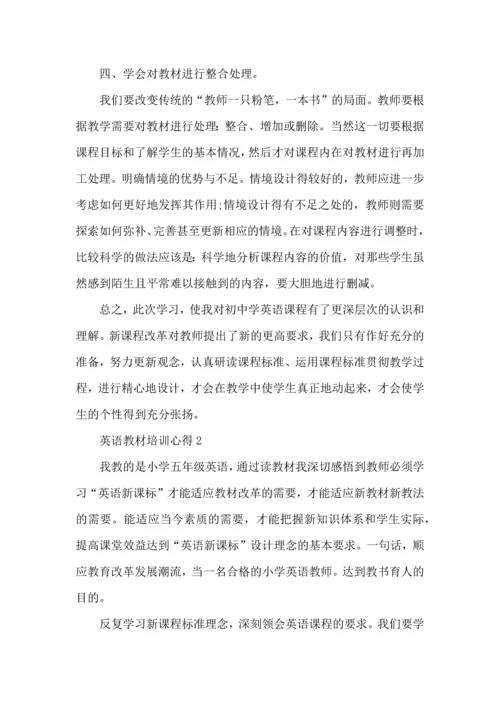 四、学会对教材进行整合处理。

我们要改变传统的“教师一只粉笔，一本书”的局面。教师要根据教学需要对教材进行处理：整合、增加或删除。当然这一切要根据课程目标和了解学生的基本情况，然后才对课程内在对教材进行再加工处理。明确情境的优势与不足。情境设计得较好的，教师应进一步考虑如何更好地发挥其作用;情境设计得有不足之处的，教师则需要探索如何弥补、完善甚至更新相应的情境。在对课程内容进行调整时，比较科学的做法应该是：科学地分析课程内容的价值，对那些学生虽然感到陌生且平常难以接触到的内容，要大胆地进行删减。

总之，此次学习，使我对初中学英语课程有了更深层次的认识和理解。新课程改革对教师提出了新的更高要求，我们只有作好充分的准备，努力更新观念，认真研读课程标准、运用课程标准贯彻教学过程，进行精心地设计，才会在教学中使学生真正地动起来，才会使学生的个性得到充分张扬。

英语教材培训心得 2

我教的是小学五年级英语，通过读教材我深切感悟到教师必须学习“英语新课标”才能适应教材改革的需要，才能适应新教材新教法的需要。能适应当今素质的需要，才能把握新知识体系和学生实际，提高课堂效益达到“英语新课标”设计理念的基本要求。一句话，顺应教育改革发展潮流，当一名合格的小学英语教师。达到教书育人的目的。

反复学习新课程标准理念，深刻领会英语课程的要求。我们要学